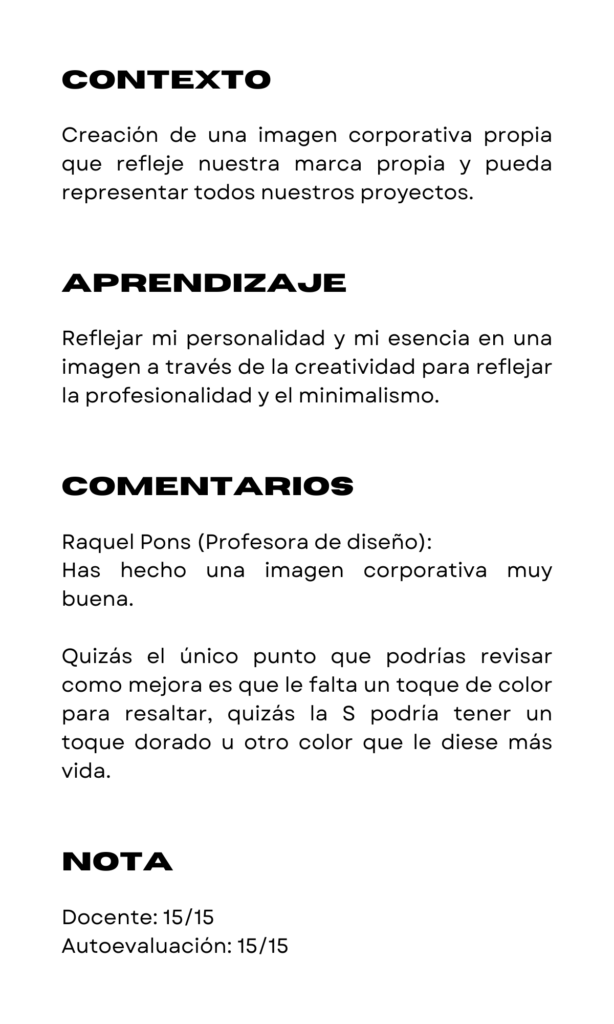 CONTEXTO

Creación de una imagen corporativa propia que refleje nuestra marca propia y pueda representar todos nuestros proyectos.

APRENDIZAJE

Reflejar mi personalidad y mi esencia en una imagen a través de la creatividad para reflejar la profesionalidad y el minimalismo.

COMENTARIOS

Raquel Pons (Profesora de diseño):
Has hecho una imagen corporativa muy buena.

Quizás el único punto que podrías revisar como mejora es que le falta un toque de color para resaltar, quizás la S podría tener un toque dorado u otro color que le diese más vida.

NOTA

Docente: 15/15
Autoevaluación: 15/15